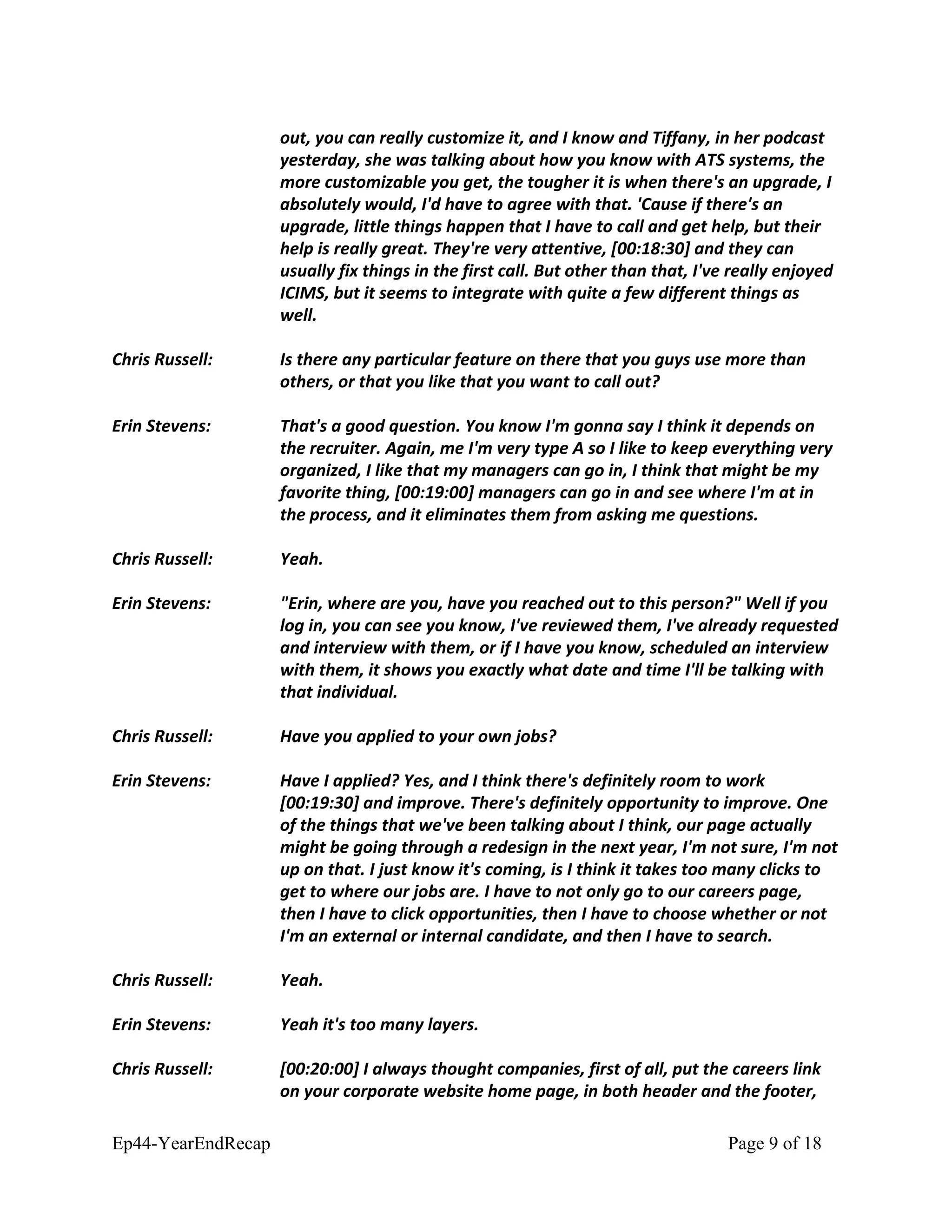 out, you can really customize it, and I know and Tiffany, in her podcast yesterday, she was talking about how you know with ATS systems, the more customizable you get, the tougher it is when there's an upgrade, I absolutely would, I'd have to agree with that. 'Cause if there's an upgrade, little things happen that I have to call and get help, but their help is really great. They're very attentive, [00:18:30] and they can usually fix things in the first call. But other than that, I've really enjoyed ICIMS, but it seems to integrate with quite a few different things as well.

Chris Russell: Is there any particular feature on there that you guys use more than others, or that you like that you want to call out?

Erin Stevens: That's a good question. You know I'm gonna say I think it depends on the recruiter. Again, me I'm very type A so I like to keep everything very organized, I like that my managers can go in, I think that might be my favorite thing, [00:19:00] managers can go in and see where I'm at in the process, and it eliminates them from asking me questions.

Chris Russell: Yeah.

Erin Stevens: "Erin, where are you, have you reached out to this person?" Well if you log in, you can see you know, I've reviewed them, I've already requested and interview with them, or if I have you know, scheduled an interview with them, it shows you exactly what date and time I'll be talking with that individual.

Chris Russell: Have you applied to your own jobs?

Erin Stevens: Have I applied? Yes, and I think there's definitely room to work [00:19:30] and improve. There's definitely opportunity to improve. One of the things that we've been talking about I think, our page actually might be going through a redesign in the next year, I'm not sure, I'm not up on that. I just know it's coming, is I think it takes too many clicks to get to where our jobs are. I have to not only go to our careers page, then I have to click opportunities, then I have to choose whether or not I'm an external or internal candidate, and then I have to search.

Chris Russell: Yeah.

Erin Stevens: Yeah it's too many layers.

Chris Russell: [00:20:00] I always thought companies, first of all, put the careers link on your corporate website home page, in both header and the footer,

Ep44-YearEndRecap Page 9 of 18